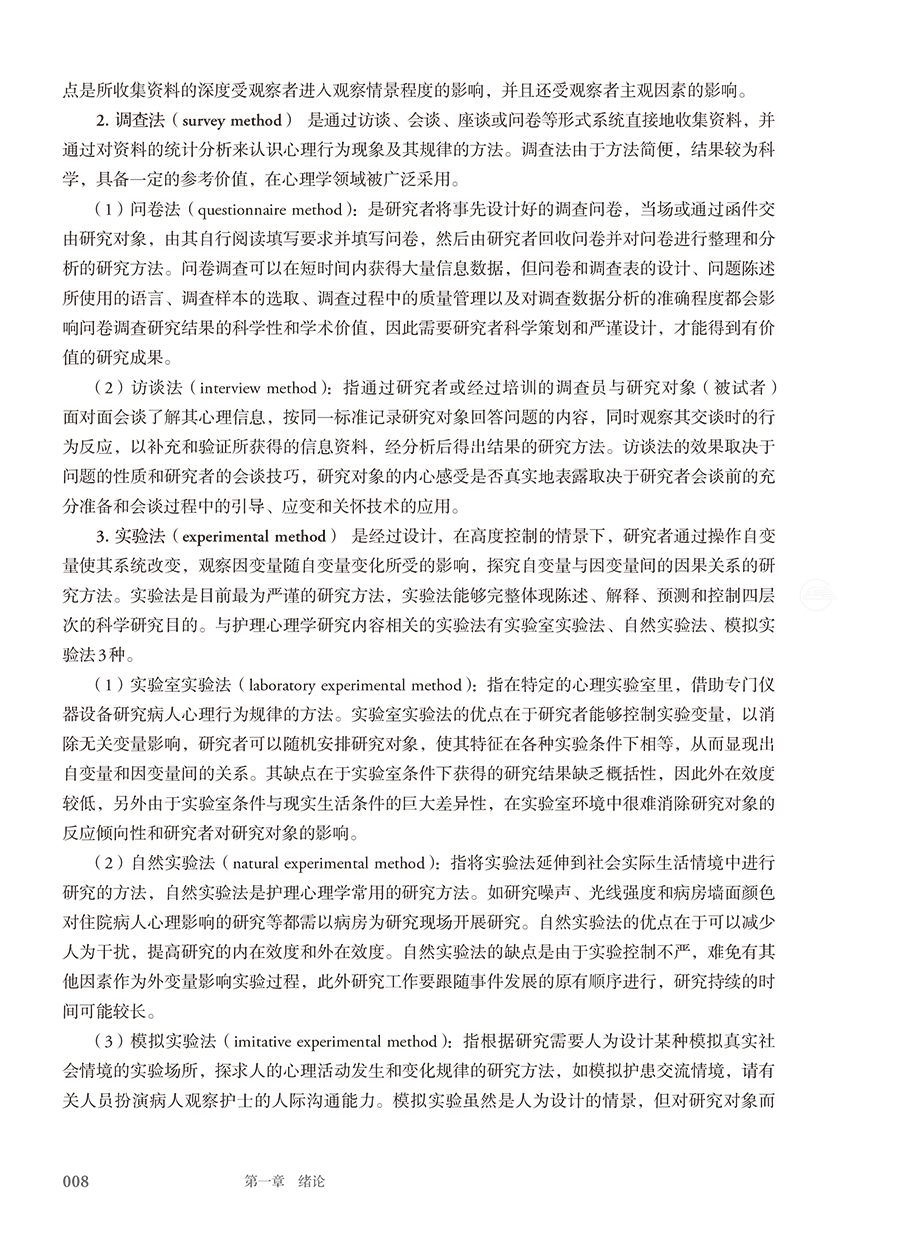 点是所收集资料的深度受观察者进入观察情景程度的影响，并且还受观察者主观因素的影响。

2. 调查法（survey method） 是通过访谈、会谈、座谈或问卷等形式系统直接地收集资料，并通过对资料的统计分析来认识心理行为现象及其规律的方法。调查法由于方法简便，结果较为科学，具备一定的参考价值，在心理学领域被广泛采用。

（1）问卷法（questionnaire method）：是研究者将事先设计好的调查问卷，当场或通过函件交由研究对象，由其自行阅读填写要求并填写问卷，然后由研究者回收问卷并对问卷进行整理和分析的研究方法。问卷调查可以在短时间内获得大量信息数据，但问卷和调查表的设计、问题陈述所使用的语言、调查样本的选取、调查过程中的质量管理以及对调查数据分析的准确程度都会影响问卷调查研究结果的科学性和学术价值，因此需要研究者科学策划和严谨设计，才能得到有价值的研究成果。

（2）访谈法（interview method）：指通过研究者或经过培训的调查员与研究对象（被试者）面对面会谈了解其心理信息，按同一标准记录研究对象回答问题的内容，同时观察其交谈时的行为反应，以补充和验证所获得的信息资料，经分析后得出结果的研究方法。访谈法的效果取决于问题的性质和研究者的会谈技巧，研究对象的内心感受是否真实地表露取决于研究者会谈前的充分准备和会谈过程中的引导、应变和关怀技术的应用。

3. 实验法（experimental method） 是经过设计，在高度控制的情景下，研究者通过操作自变量使其系统改变，观察因变量随自变量变化所受的影响，探究自变量与因变量间的因果关系的研究方法。实验法是目前最为严谨的研究方法，实验法能够完整体现陈述、解释、预测和控制四层次的科学研究目的。与护理心理学研究内容相关的实验法有实验室实验法、自然实验法、模拟实验法3种。

（1）实验室实验法（laboratory experimental method）：指在特定的心理实验室里，借助专门仪器设备研究病人心理行为规律的方法。实验室实验法的优点在于研究者能够控制实验变量，以消除无关变量影响，研究者可以随机安排研究对象，使其特征在各种实验条件下相等，从而显现出自变量和因变量间的关系。其缺点在于实验室条件下获得的研究结果缺乏概括性，因此外在效度较低，另外由于实验室条件与现实生活条件的巨大差异性，在实验室环境中很难消除研究对象的反应倾向性和研究者对研究对象的影响。

（2）自然实验法（natural experimental method）：指将实验法延伸到社会实际生活情境中进行研究的方法，自然实验法是护理心理学常用的研究方法。如研究噪声、光线强度和病房墙面颜色对住院病人心理影响的研究等都需以病房为研究现场开展研究。自然实验法的优点在于可以减少人为干扰，提高研究的内在效度和外在效度。自然实验法的缺点是由于实验控制不严，难免有其他因素作为外变量影响实验过程，此外研究工作要跟随事件发展的原有顺序进行，研究持续的时间可能较长。

（3）模拟实验法（imitative experimental method）：指根据研究需要人为设计某种模拟真实社会情境的实验场所，探求人的心理活动发生和变化规律的研究方法，如模拟护患交流情境，请有关人员扮演病人观察护士的人际沟通能力。模拟实验虽然是人为设计的情景，但对研究对象而

008 第一章 绪论